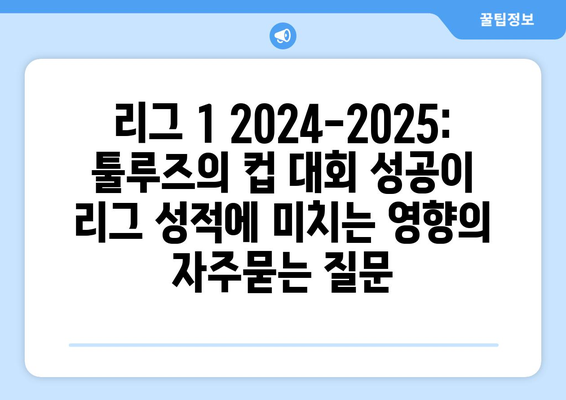 꿀팁정보

리그 1 2024-2025: 툴루즈의 컵 대회 성공이 리그 성적에 미치는 영향의 자주묻는 질문